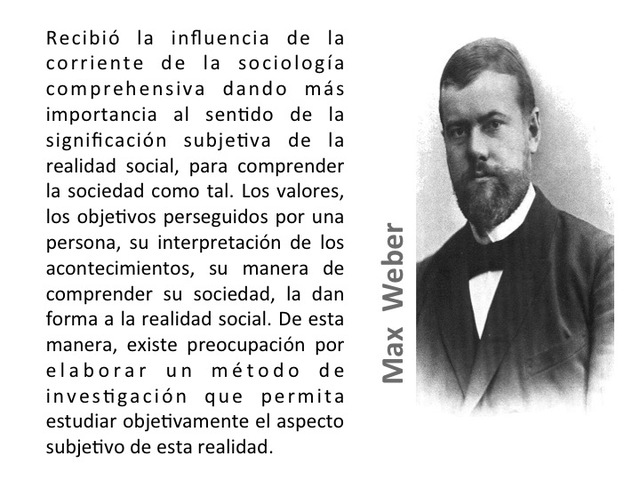 Recibió la influencia de la corriente de la sociología comprehensiva dando más importancia al sentido de la significación subjetiva de la realidad social, para comprender la sociedad como tal. Los valores, los objetivos perseguidos por una persona, su interpretación de los acontecimientos, su manera de comprender su sociedad, la dan forma a la realidad social. De esta manera, existe preocupación por elaborar un método de investigación que permita estudiar objetivamente el aspecto subjetivo de esta realidad.

Max Weber